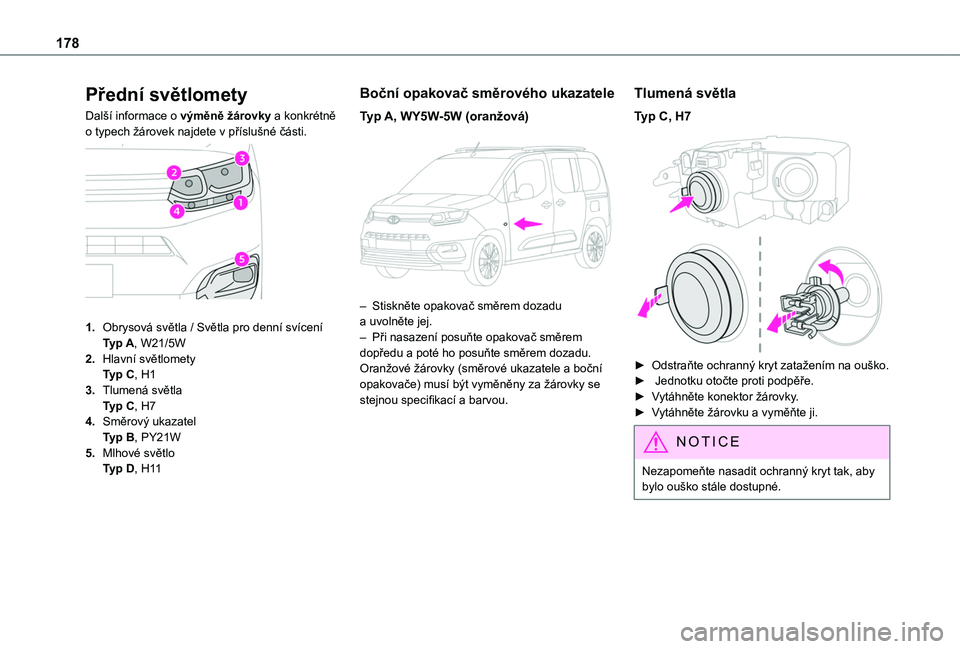 178

Přední světlomety

Další informace o výměně žárovky a konkrétně o typech žárovek najdete v příslušné části.

2
3
4
1
5

1. Obrysová světla / Světla pro denní svícení
Typ A, W21/5W
2. Hlavní světlomety
Typ C, H1
3. Tlumená světla
Typ C, H7
4. Směrový ukazatel
Typ B, PY21W
5. Mlhové světlo
Typ D, H11

Boční opakovač směrového ukazatele

Typ A, WY5W-5W (oranžová)

– Stiskněte opakovač směrem dozadu a uvolněte jej.
– Při nasazení posuňte opakovač směrem dopředu a poté ho posuňte směrem dozadu.
Oranžové žárovky (směrové ukazatele a boční opakovače) musí být vyměněny za žárovky se stejnou specifikací a barvou.

Tlumená světla

Typ C, H7

► Odstraňte ochranný kryt zatažením na ouško.
► Jednotku otočte proti podpěře.
► Vytáhněte konektor žárovky.
► Vytáhněte žárovku a vyměňte ji.

NOTICE

Nezapomeňte nasadit ochranný kryt tak, aby bylo ouško stále dostupné.

carmanualsonline.info